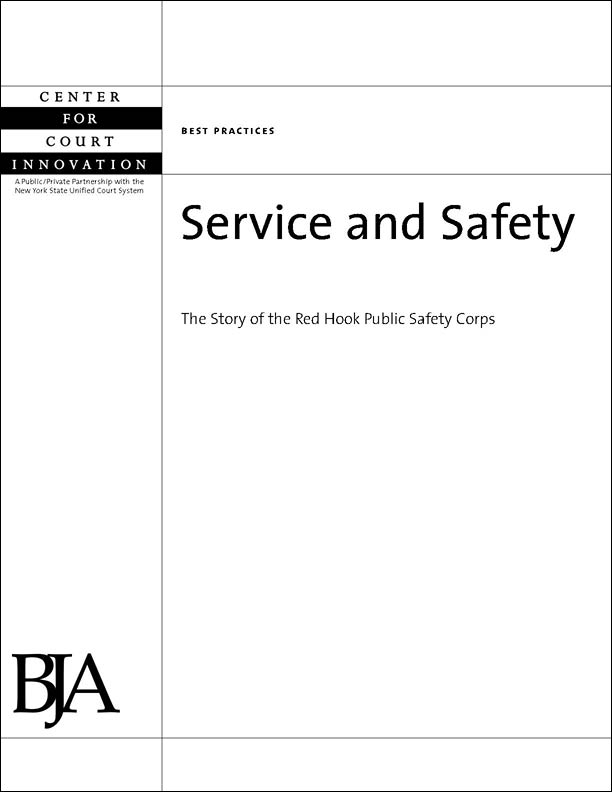 CENTER
FOR
COURT
INNOVATION

A Public/Private Partnership with the New York State Unified Court System

BEST PRACTICES

Service and Safety

The Story of the Red Hook Public Safety Corps

BJA